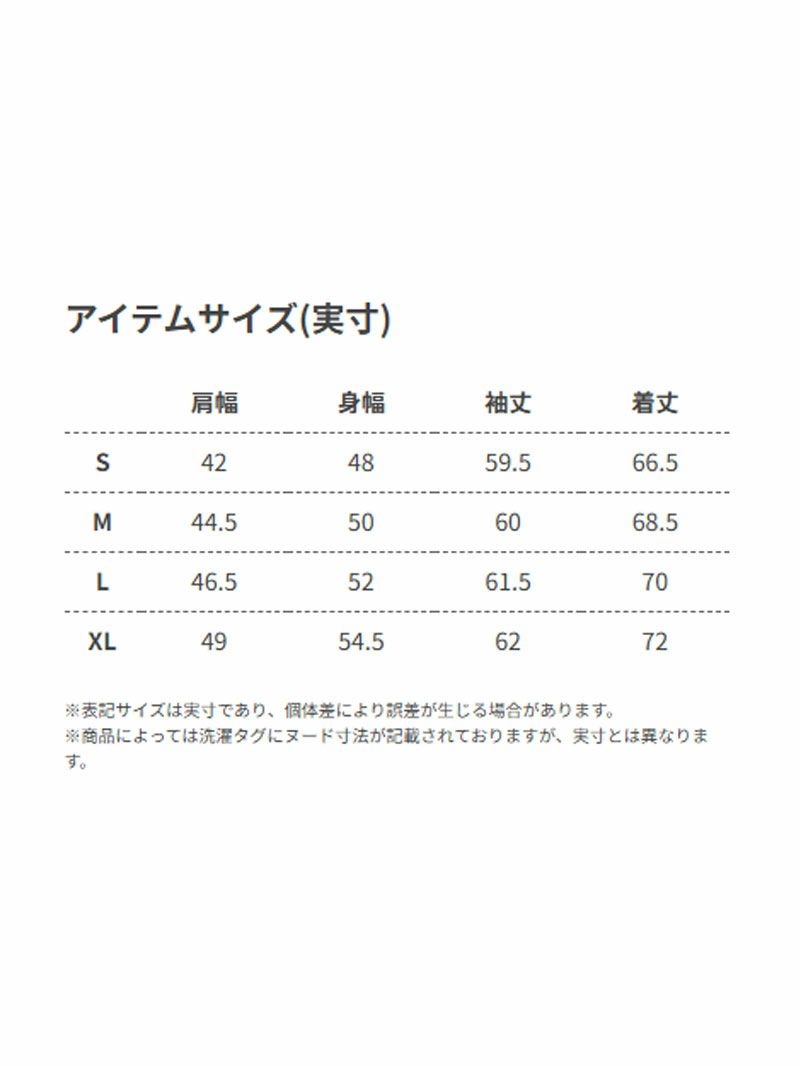 アイテムサイズ(実寸)

| | 肩幅 | 身幅 | 袖丈 | 着丈 |
|---|---|---|---|---|
| S | 42 | 48 | 59.5 | 66.5 |
| M | 44.5 | 50 | 60 | 68.5 |
| L | 46.5 | 52 | 61.5 | 70 |
| XL | 49 | 54.5 | 62 | 72 |

※表記サイズは実寸であり、個体差により誤差が生じる場合があります。
※商品によっては洗濯タグにヌード寸法が記載されておりますが、実寸とは異なります。